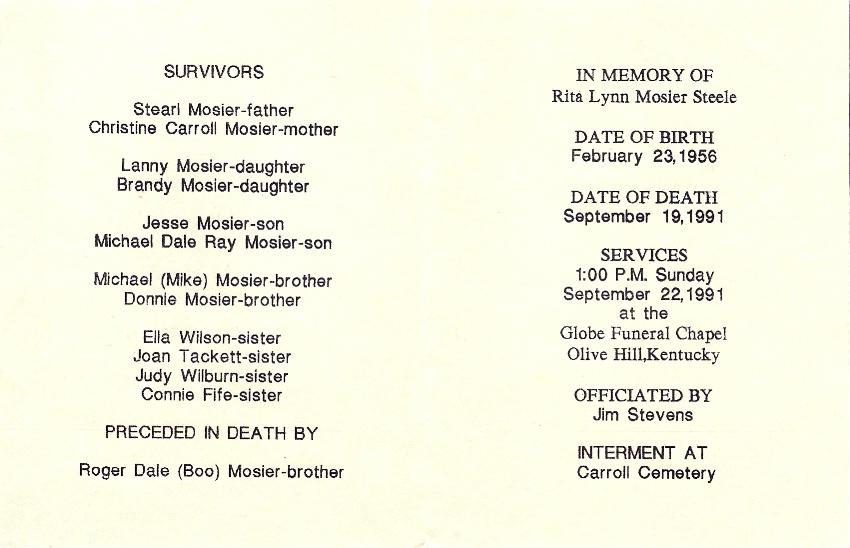 SURVIVORS

Stearl Mosier-father
Christine Carroll Mosier-mother

Lanny Mosier-daughter
Brandy Mosier-daughter

Jesse Mosier-son
Michael Dale Ray Mosier-son

Michael (Mike) Mosier-brother
Donnie Mosier-brother

Ella Wilson-sister
Joan Tackett-sister
Judy Wilburn-sister
Connie Fife-sister

PRECEDED IN DEATH BY

Roger Dale (Boo) Mosier-brother

IN MEMORY OF
Rita Lynn Mosier Steele

DATE OF BIRTH
February 23,1956

DATE OF DEATH
September 19,1991

SERVICES
1:00 P.M. Sunday
September 22,1991
at the
Globe Funeral Chapel
Olive Hill,Kentucky

OFFICIATED BY
Jim Stevens

INTERMENT AT
Carroll Cemetery